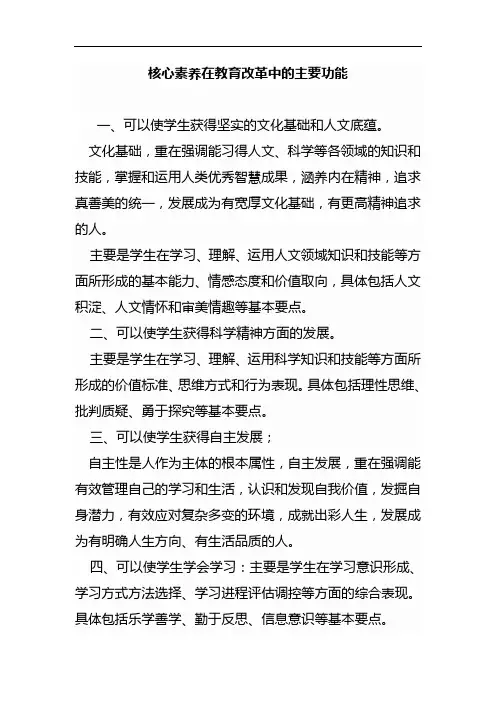 核心素养在教育改革中的主要功能

一、可以使学生获得坚实的文化基础和人文底蕴。

文化基础，重在强调能习得人文、科学等各领域的知识和技能，掌握和运用人类优秀智慧成果，涵养内在精神，追求真善美的统一，发展成为有宽厚文化基础，有更高精神追求的人。

主要是学生在学习、理解、运用人文领域知识和技能等方面所形成的基本能力、情感态度和价值取向，具体包括人文积淀、人文情怀和审美情趣等基本要点。

二、可以使学生获得科学精神方面的发展。

主要是学生在学习、理解、运用科学知识和技能等方面所形成的价值标准、思维方式和行为表现。具体包括理性思维、批判质疑、勇于探究等基本要点。

三、可以使学生获得自主发展；

自主性是人作为主体的根本属性，自主发展，重在强调能有效管理自己的学习和生活，认识和发现自我价值，发掘自身潜力，有效应对复杂多变的环境，成就出彩人生，发展成为有明确人生方向、有生活品质的人。

四、可以使学生学会学习：主要是学生在学习意识形成、学习方式方法选择、学习进程评估调控等方面的综合表现。具体包括乐学善学、勤于反思、信息意识等基本要点。